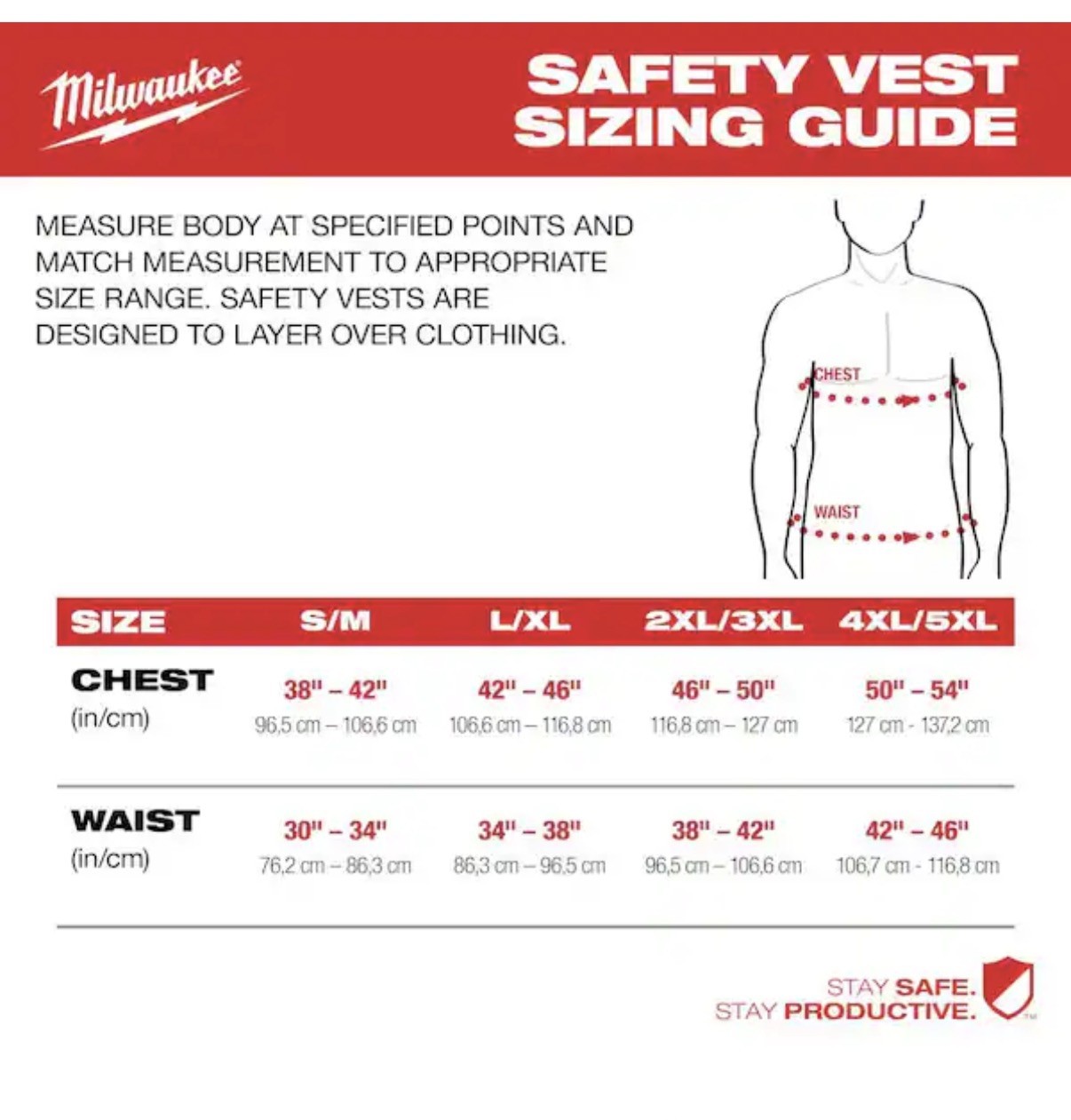 Milwaukee

SAFETY VEST SIZING GUIDE

MEASURE BODY AT SPECIFIED POINTS AND MATCH MEASUREMENT TO APPROPRIATE SIZE RANGE. SAFETY VESTS ARE DESIGNED TO LAYER OVER CLOTHING.

CHEST

WAIST

| SIZE | S/M | L/XL | 2XL/3XL | 4XL/5XL |
|---|---|---|---|---|
| CHEST (in/cm) | 38" – 42" 96,5 cm – 106,6 cm | 42" – 46" 106,6 cm – 116,8 cm | 46" – 50" 116,8 cm – 127 cm | 50" – 54" 127 cm - 137,2 cm |
| WAIST (in/cm) | 30" – 34" 76,2 cm – 86,3 cm | 34" – 38" 86,3 cm – 96,5 cm | 38" – 42" 96,5 cm – 106,6 cm | 42" – 46" 106,7 cm - 116,8 cm |

STAY SAFE.
STAY PRODUCTIVE.